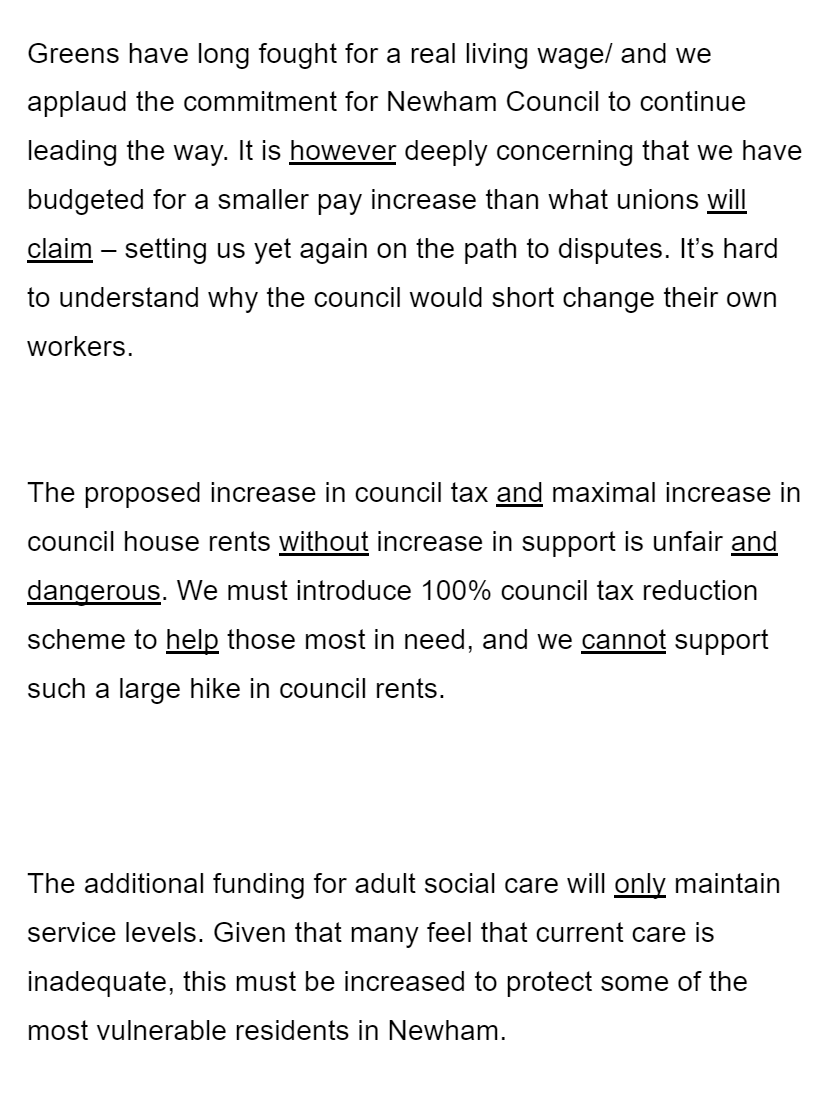 Greens have long fought for a real living wage/ and we applaud the commitment for Newham Council to continue leading the way. It is however deeply concerning that we have budgeted for a smaller pay increase than what unions will claim – setting us yet again on the path to disputes. It's hard to understand why the council would short change their own workers.

The proposed increase in council tax and maximal increase in council house rents without increase in support is unfair and dangerous. We must introduce 100% council tax reduction scheme to help those most in need, and we cannot support such a large hike in council rents.

The additional funding for adult social care will only maintain service levels. Given that many feel that current care is inadequate, this must be increased to protect some of the most vulnerable residents in Newham.